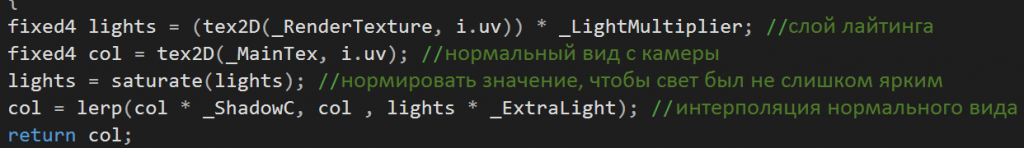 {
fixed4 lights = (tex2D(_RenderTexture, i.uv)) * _LightMultiplier; //слой лайтинга
fixed4 col = tex2D(_MainTex, i.uv); //нормальный вид с камеры
lights = saturate(lights); //нормировать значение, чтобы свет был не слишком ярким
col = lerp(col * _ShadowC, col , lights * _ExtraLight); //интерполяция нормального вида
return col;